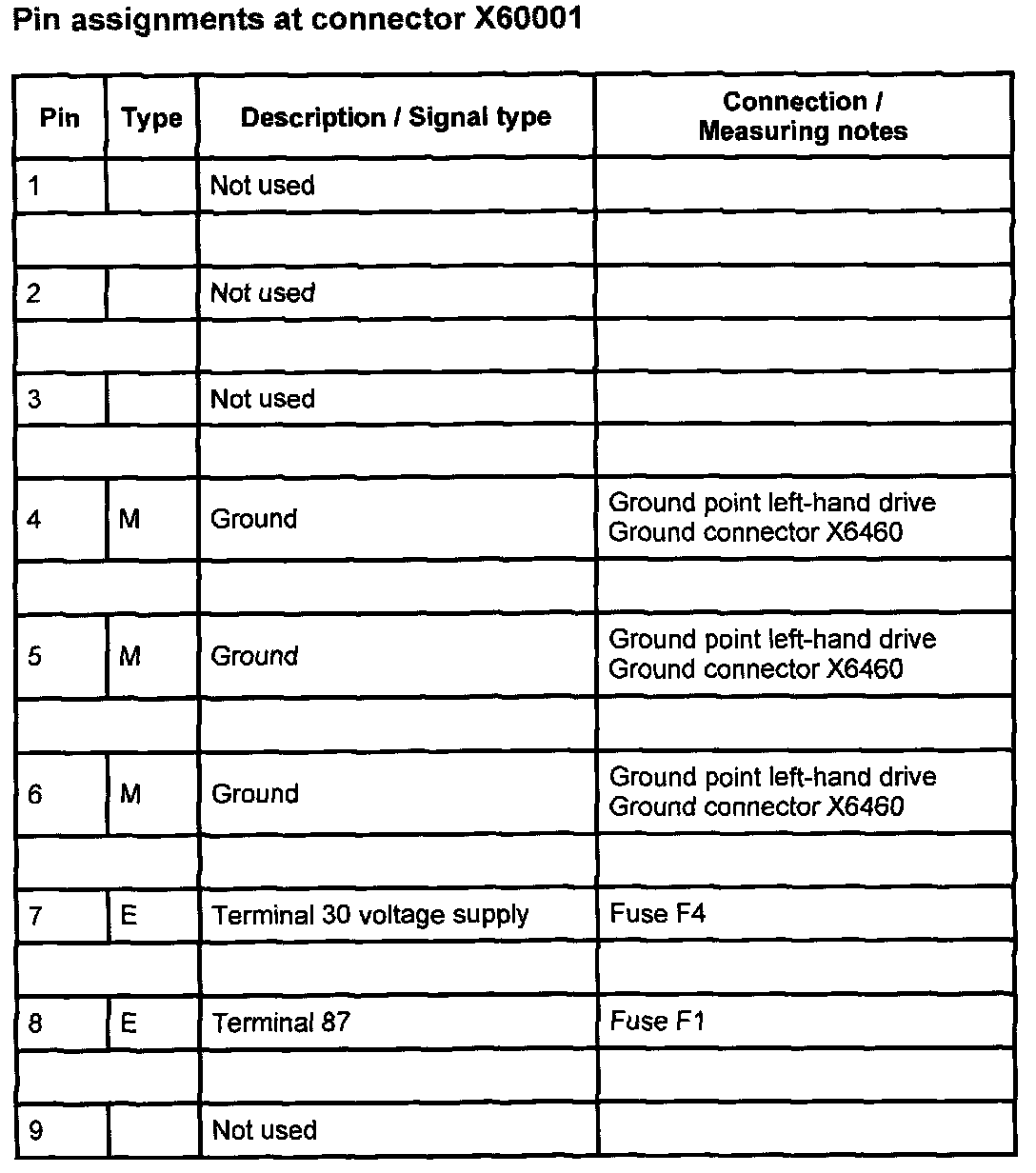 Pin assignments at connector X60001

| Pin | Type | Description / Signal type | Connection / Measuring notes |
|---|---|---|---|
| 1 | | Not used | |
| | | | |
| 2 | | Not used | |
| | | | |
| 3 | | Not used | |
| | | | |
| 4 | M | Ground | Ground point left-hand drive Ground connector X6460 |
| | | | |
| 5 | M | Ground | Ground point left-hand drive Ground connector X6460 |
| | | | |
| 6 | M | Ground | Ground point left-hand drive Ground connector X6460 |
| | | | |
| 7 | E | Terminal 30 voltage supply | Fuse F4 |
| | | | |
| 8 | E | Terminal 87 | Fuse F1 |
| | | | |
| 9 | | Not used | |